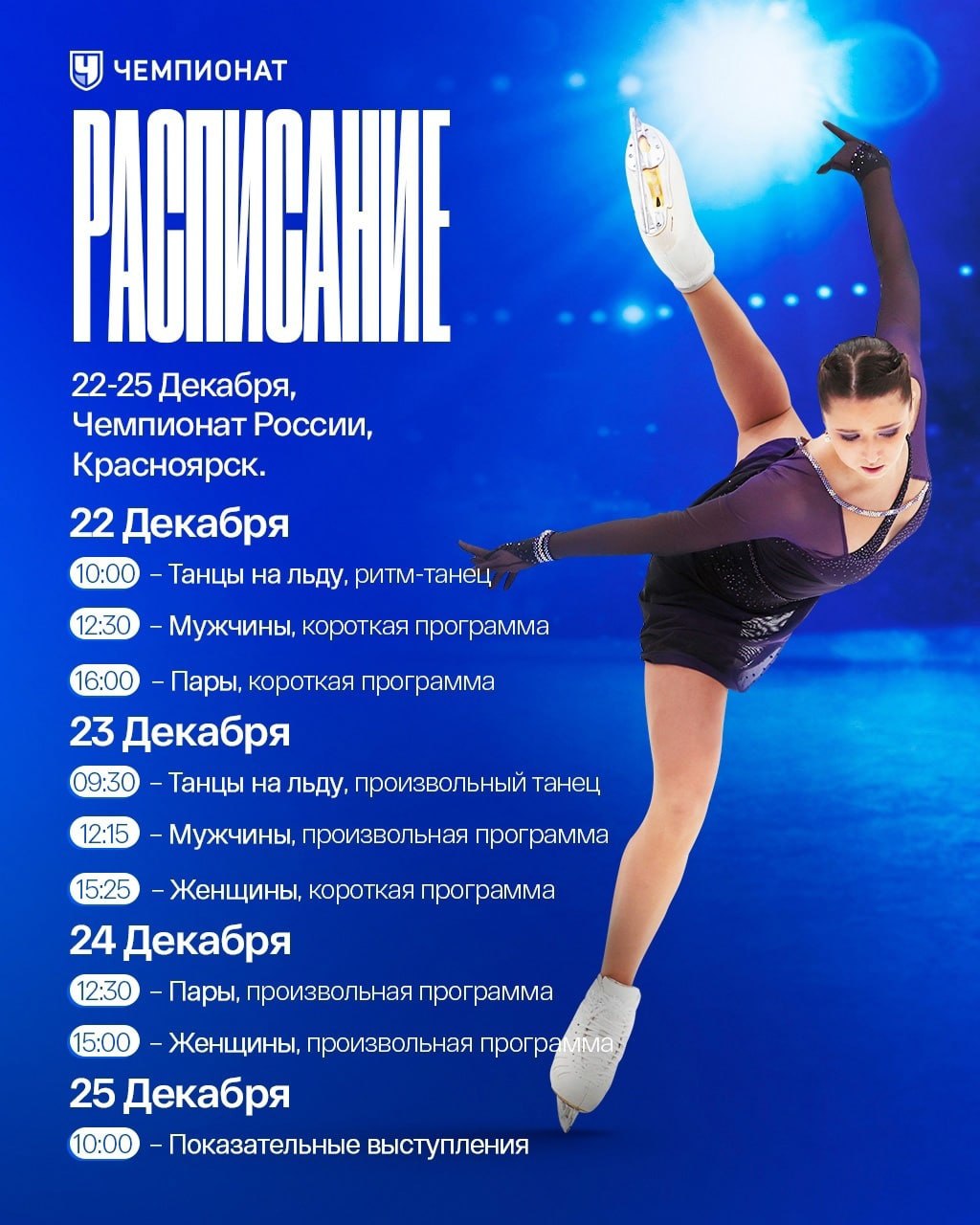 ЧЕМПИОНАТ

РАСПИСАНИЕ

22-25 Декабря, Чемпионат России, Красноярск.

22 Декабря

10:00 – Танцы на льду, ритм-танец

12:30 – Мужчины, короткая программа

16:00 – Пары, короткая программа

23 Декабря

09:30 – Танцы на льду, произвольный танец

12:15 – Мужчины, произвольная программа

15:25 – Женщины, короткая программа

24 Декабря

12:30 – Пары, произвольная программа

15:00 – Женщины, произвольная программа

25 Декабря

10:00 – Показательные выступления